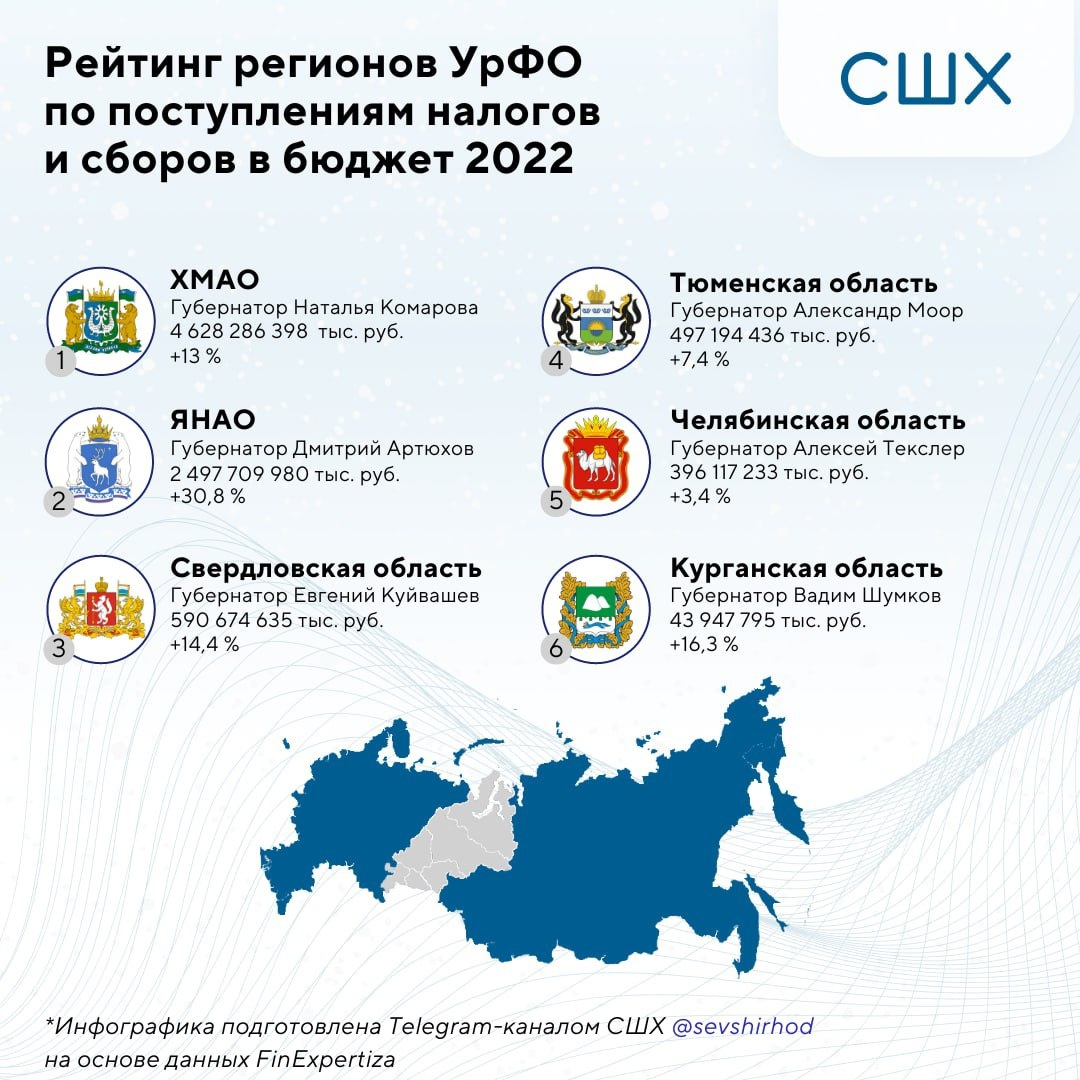 Рейтинг регионов УрФО по поступлениям налогов и сборов в бюджет 2022

СШХ

1
ХМАО
Губернатор Наталья Комарова
4 628 286 398 тыс. руб.
+13 %

2
ЯНАО
Губернатор Дмитрий Артюхов
2 497 709 980 тыс. руб.
+30,8 %

3
Свердловская область
Губернатор Евгений Куйвашев
590 674 635 тыс. руб.
+14,4 %

4
Тюменская область
Губернатор Александр Моор
497 194 436 тыс. руб.
+7,4 %

5
Челябинская область
Губернатор Алексей Текслер
396 117 233 тыс. руб.
+3,4 %

6
Курганская область
Губернатор Вадим Шумков
43 947 795 тыс. руб.
+16,3 %

*Инфографика подготовлена Telegram-каналом СШХ @sevshirhod на основе данных FinExpertiza